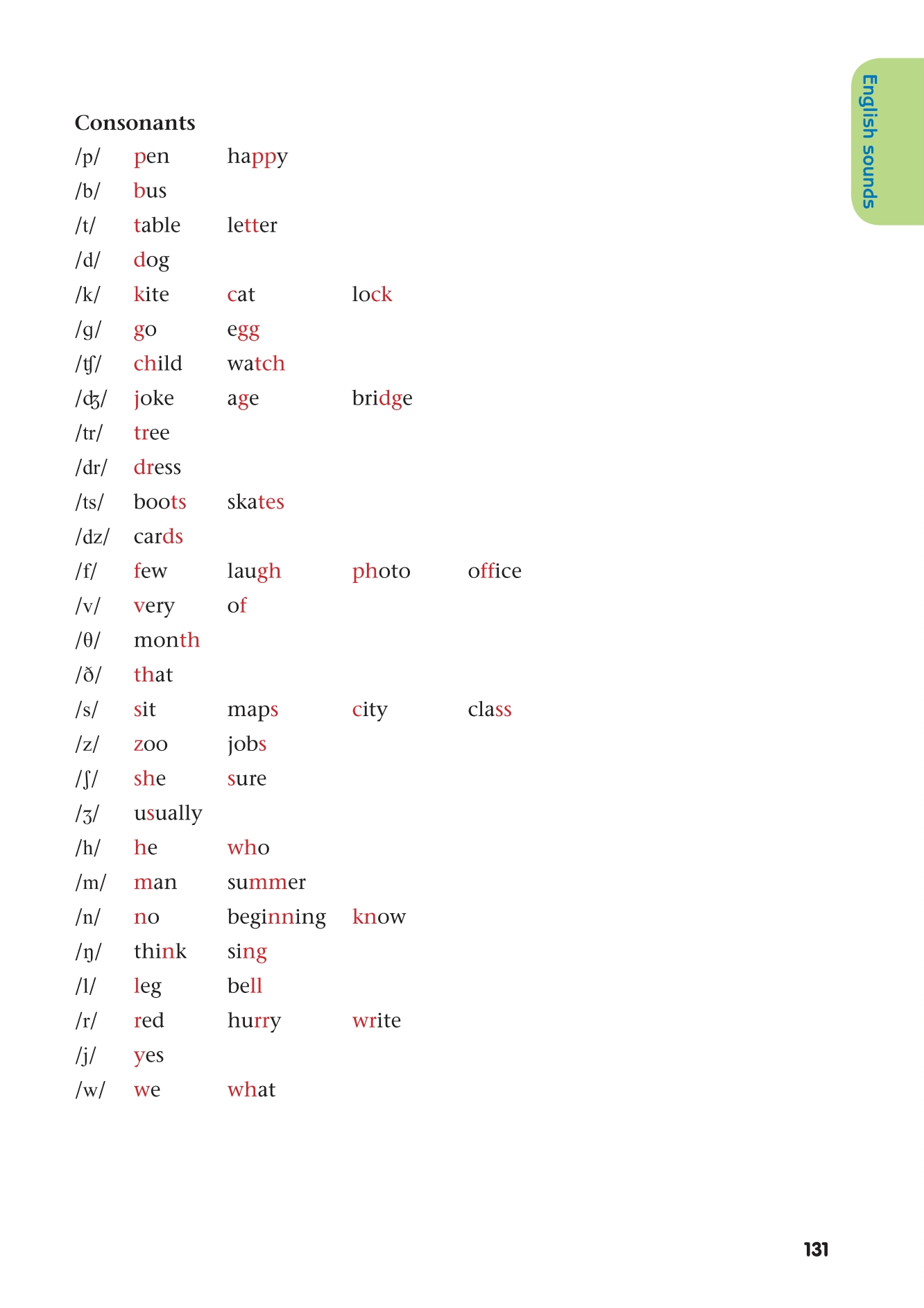 English sounds

Consonants

| | | | | |
|---|---|---|---|---|
| /p/ | pen | happy | | |
| /b/ | bus | | | |
| /t/ | table | letter | | |
| /d/ | dog | | | |
| /k/ | kite | cat | lock | |
| /g/ | go | egg | | |
| /ʧ/ | child | watch | | |
| /ʤ/ | joke | age | bridge | |
| /tr/ | tree | | | |
| /dr/ | dress | | | |
| /ts/ | boots | skates | | |
| /dz/ | cards | | | |
| /f/ | few | laugh | photo | office |
| /v/ | very | of | | |
| /θ/ | month | | | |
| /ð/ | that | | | |
| /s/ | sit | maps | city | class |
| /z/ | zoo | jobs | | |
| /ʃ/ | she | sure | | |
| /ʒ/ | usually | | | |
| /h/ | he | who | | |
| /m/ | man | summer | | |
| /n/ | no | beginning | know | |
| /ŋ/ | think | sing | | |
| /l/ | leg | bell | | |
| /r/ | red | hurry | write | |
| /j/ | yes | | | |
| /w/ | we | what | | |

131